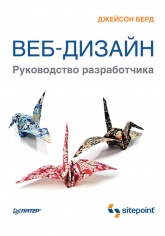 ДЖЕЙСОН БЕРД

ВЕБ-ДИЗАЙН

Руководство разработчика

ПИТЕР

sitepoint